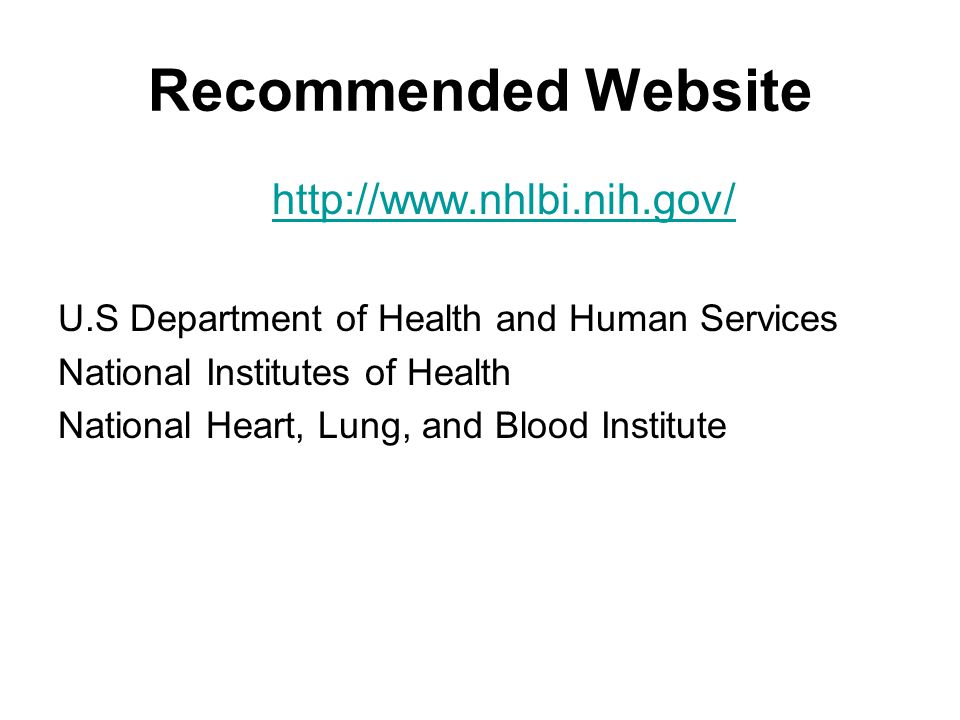 Recommended Website

http://www.nhlbi.nih.gov/

U.S Department of Health and Human Services
National Institutes of Health
National Heart, Lung, and Blood Institute